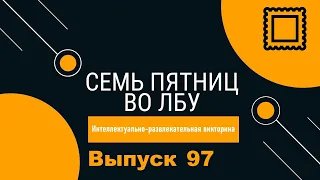 СЕМЬ ПЯТНИЦ ВО ЛБУ

Интеллектуально-развлекательная викторина

Выпуск 97